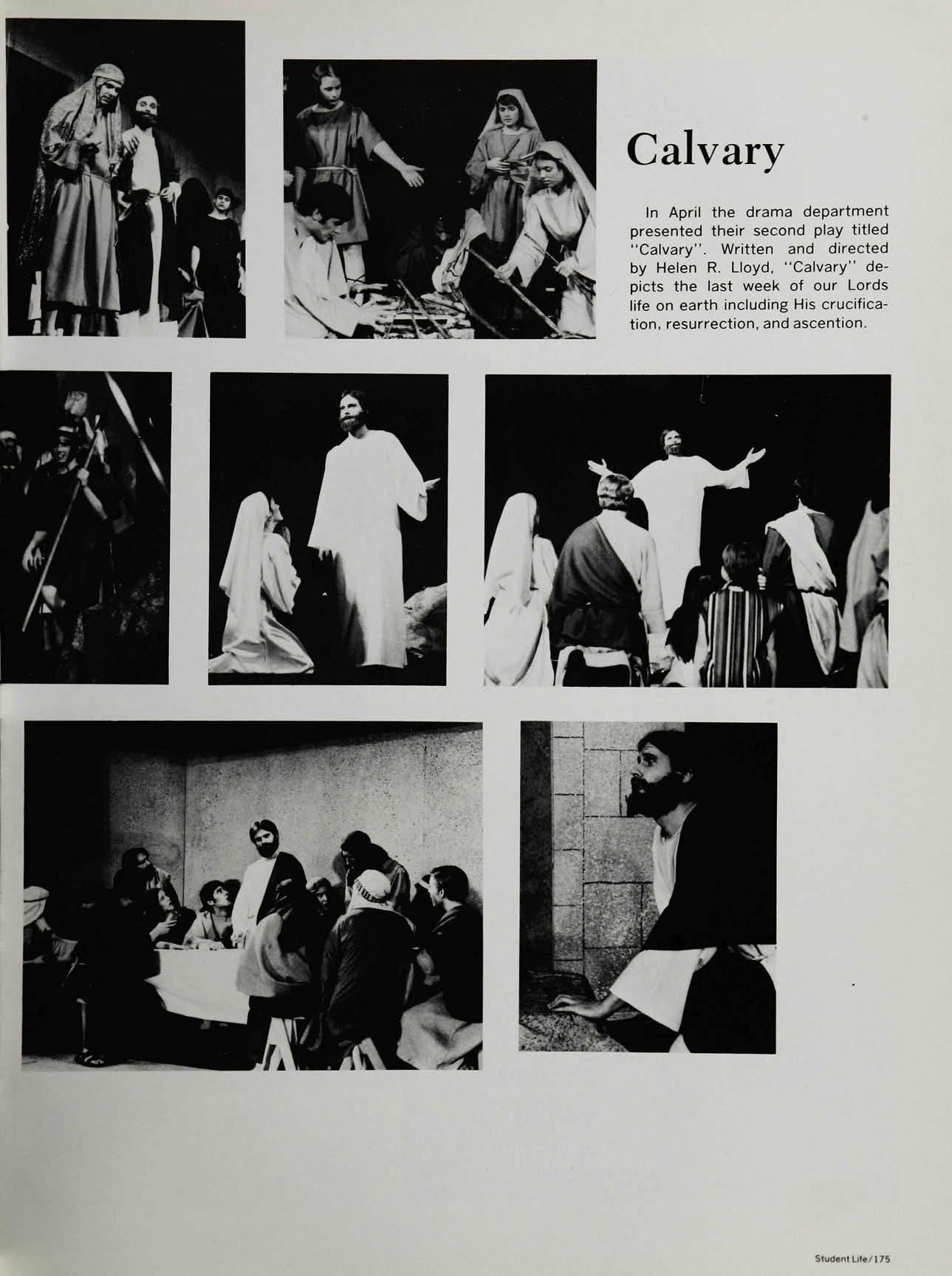 Calvary

In April the drama department presented their second play titled "Calvary". Written and directed by Helen R. Lloyd, "Calvary" depicts the last week of our Lords life on earth including His crucification, resurrection, and ascention.

Student Life/175